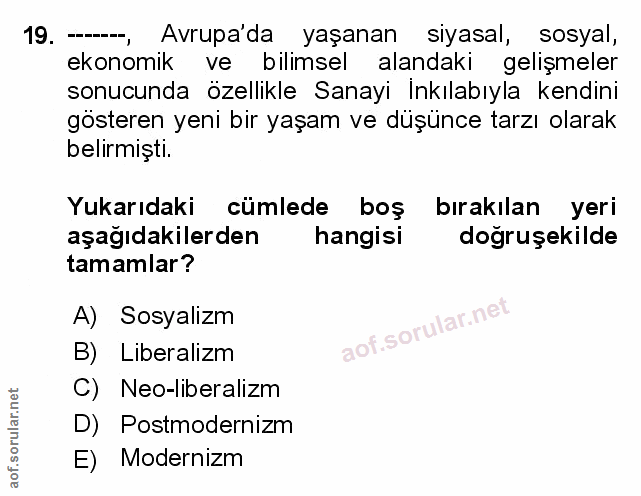 19. -------, Avrupa'da yaşanan siyasal, sosyal, ekonomik ve bilimsel alandaki gelişmeler sonucunda özellikle Sanayi İnkılabıyla kendini gösteren yeni bir yaşam ve düşünce tarzı olarak belirmişti.

Yukarıdaki cümlede boş bırakılan yeri aşağıdakilerden hangisi doğruşekilde tamamlar?

A) Sosyalizm
B) Liberalizm
C) Neo-liberalizm
D) Postmodernizm
E) Modernizm

aof.sorular.net

aof.sorular.net